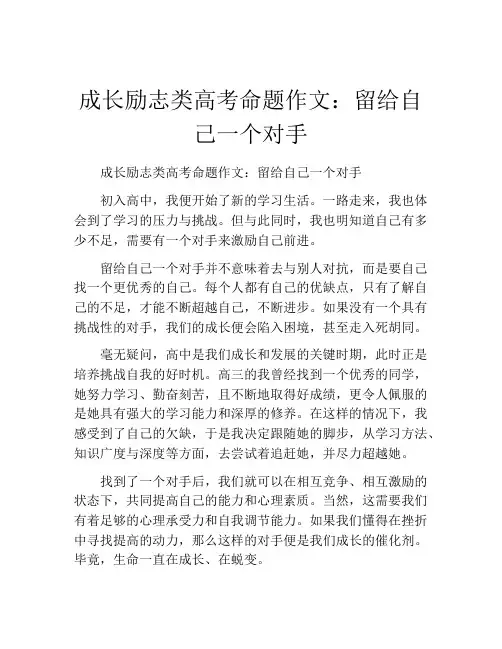 成长励志类高考命题作文：留给自己一个对手

成长励志类高考命题作文：留给自己一个对手

初入高中，我便开始了新的学习生活。一路走来，我也体会到了学习的压力与挑战。但与此同时，我也明知道自己有多少不足，需要有一个对手来激励自己前进。

留给自己一个对手并不意味着去与别人对抗，而是要自己找一个更优秀的自己。每个人都有自己的优缺点，只有了解自己的不足，才能不断超越自己，不断进步。如果没有一个具有挑战性的对手，我们的成长便会陷入困境，甚至走入死胡同。

毫无疑问，高中是我们成长和发展的关键时期，此时正是培养挑战自我的好时机。高三的我曾经找到一个优秀的同学，她努力学习、勤奋刻苦，且不断地取得好成绩，更令人佩服的是她具有强大的学习能力和深厚的修养。在这样的情况下，我感受到了自己的欠缺，于是我决定跟随她的脚步，从学习方法、知识广度与深度等方面，去尝试着追赶她，并尽力超越她。

找到了一个对手后，我们就可以在相互竞争、相互激励的状态下，共同提高自己的能力和心理素质。当然，这需要我们有着足够的心理承受力和自我调节能力。如果我们懂得在挫折中寻找提高的动力，那么这样的对手便是我们成长的催化剂。毕竟，生命一直在成长、在蜕变。